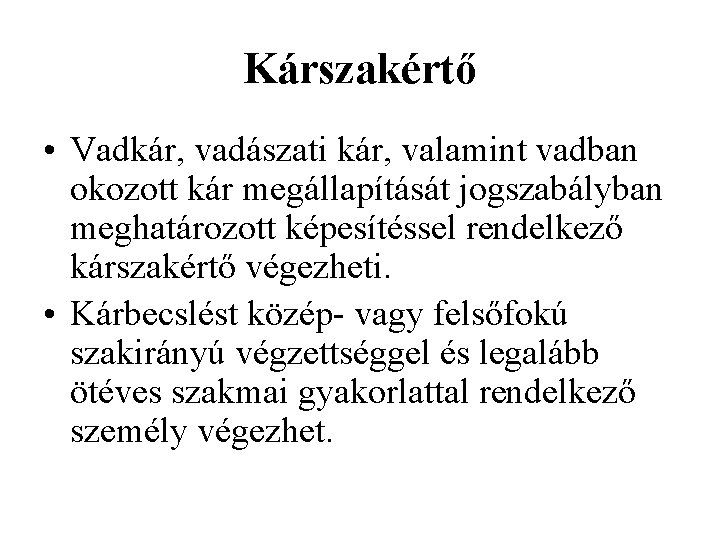 Kárszakértő

• Vadkár, vadászati kár, valamint vadban okozott kár megállapítását jogszabályban meghatározott képesítéssel rendelkező kárszakértő végezheti.

• Kárbecslést közép- vagy felsőfokú szakirányú végzettséggel és legalább ötéves szakmai gyakorlattal rendelkező személy végezhet.